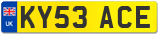 UK
KY53 ACE